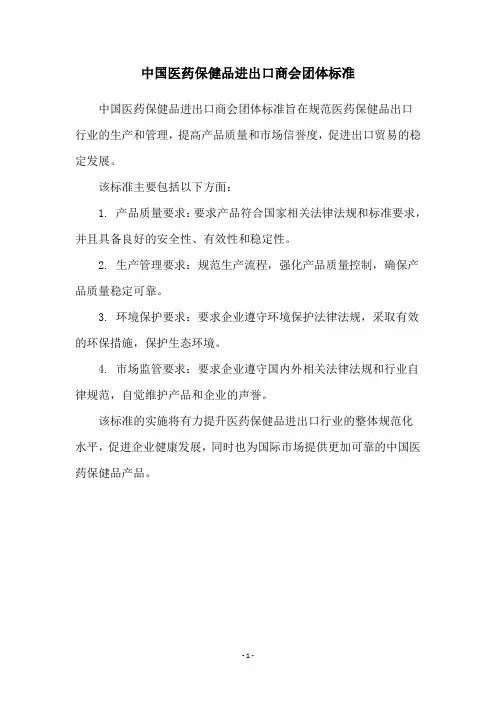 中国医药保健品进出口商会团体标准

中国医药保健品进出口商会团体标准旨在规范医药保健品出口行业的生产和管理，提高产品质量和市场信誉度，促进出口贸易的稳定发展。

该标准主要包括以下方面：

1. 产品质量要求：要求产品符合国家相关法律法规和标准要求，并且具备良好的安全性、有效性和稳定性。

2. 生产管理要求：规范生产流程，强化产品质量控制，确保产品质量稳定可靠。

3. 环境保护要求：要求企业遵守环境保护法律法规，采取有效的环保措施，保护生态环境。

4. 市场监管要求：要求企业遵守国内外相关法律法规和行业自律规范，自觉维护产品和企业的声誉。

该标准的实施将有力提升医药保健品进出口行业的整体规范化水平，促进企业健康发展，同时也为国际市场提供更加可靠的中国医药保健品产品。

- 1 -